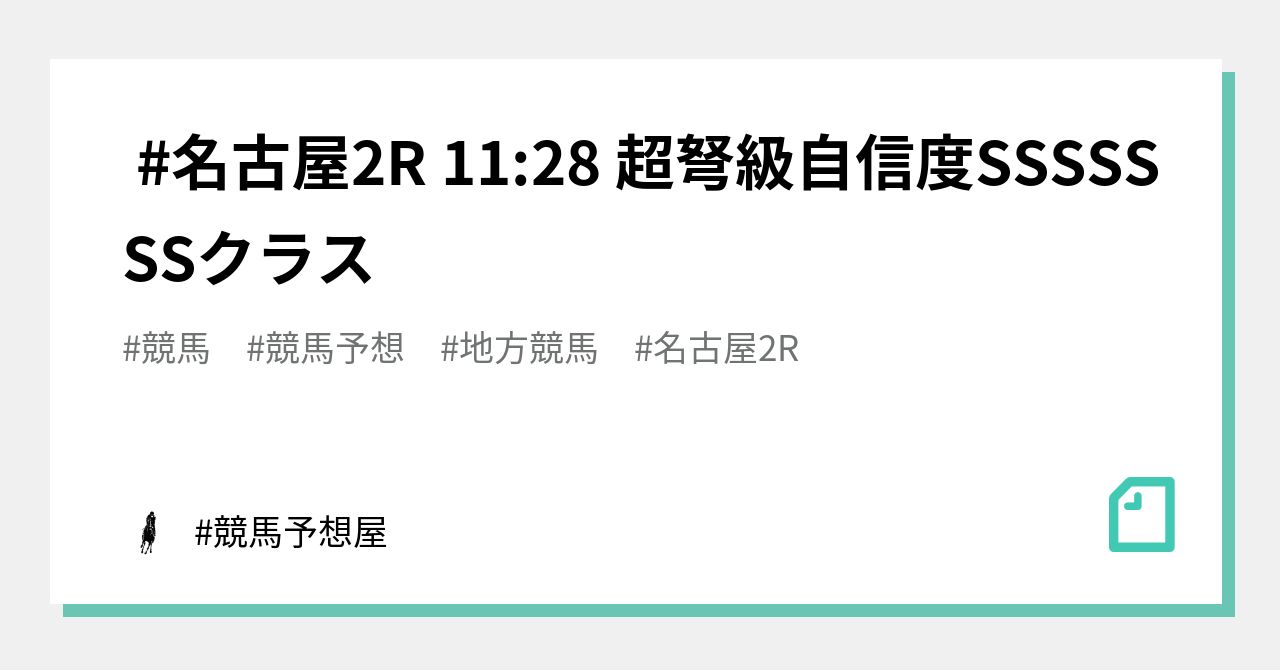 #名古屋2R 11:28 超弩級自信度SSSSSSSクラス

#競馬　#競馬予想　#地方競馬　#名古屋2R

#競馬予想屋